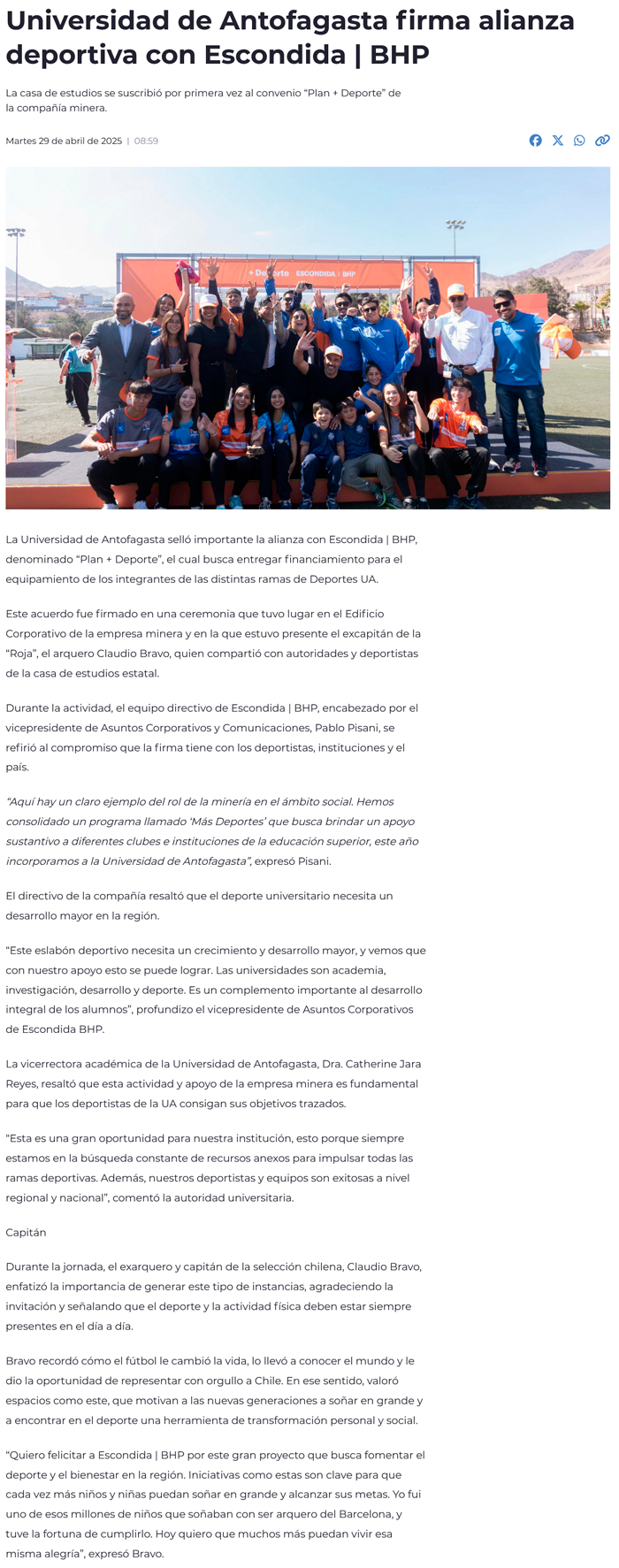 Universidad de Antofagasta firma alianza deportiva con Escondida | BHP

La casa de estudios se suscribió por primera vez al convenio “Plan + Deporte” de la compañía minera.

Martes 29 de abril de 2025 | 08:59

+ Deporte ESCONDIDA | BHP

La Universidad de Antofagasta selló importante la alianza con Escondida | BHP, denominado “Plan + Deporte”, el cual busca entregar financiamiento para el equipamiento de los integrantes de las distintas ramas de Deportes UA.

Este acuerdo fue firmado en una ceremonia que tuvo lugar en el Edificio Corporativo de la empresa minera y en la que estuvo presente el excapitán de la “Roja”, el arquero Claudio Bravo, quien compartió con autoridades y deportistas de la casa de estudios estatal.

Durante la actividad, el equipo directivo de Escondida | BHP, encabezado por el vicepresidente de Asuntos Corporativos y Comunicaciones, Pablo Pisani, se refirió al compromiso que la firma tiene con los deportistas, instituciones y el país.

“Aquí hay un claro ejemplo del rol de la minería en el ámbito social. Hemos consolidado un programa llamado ‘Más Deportes’ que busca brindar un apoyo sustantivo a diferentes clubes e instituciones de la educación superior, este año incorporamos a la Universidad de Antofagasta”, expresó Pisani.

El directivo de la compañía resaltó que el deporte universitario necesita un desarrollo mayor en la región.

“Este eslabón deportivo necesita un crecimiento y desarrollo mayor, y vemos que con nuestro apoyo esto se puede lograr. Las universidades son academia, investigación, desarrollo y deporte. Es un complemento importante al desarrollo integral de los alumnos”, profundizo el vicepresidente de Asuntos Corporativos de Escondida BHP.

La vicerrectora académica de la Universidad de Antofagasta, Dra. Catherine Jara Reyes, resaltó que esta actividad y apoyo de la empresa minera es fundamental para que los deportistas de la UA consigan sus objetivos trazados.

“Esta es una gran oportunidad para nuestra institución, esto porque siempre estamos en la búsqueda constante de recursos anexos para impulsar todas las ramas deportivas. Además, nuestros deportistas y equipos son exitosas a nivel regional y nacional”, comentó la autoridad universitaria.

Capitán

Durante la jornada, el exarquero y capitán de la selección chilena, Claudio Bravo, enfatizó la importancia de generar este tipo de instancias, agradeciendo la invitación y señalando que el deporte y la actividad física deben estar siempre presentes en el día a día.

Bravo recordó cómo el fútbol le cambió la vida, lo llevó a conocer el mundo y le dio la oportunidad de representar con orgullo a Chile. En ese sentido, valoró espacios como este, que motivan a las nuevas generaciones a soñar en grande y a encontrar en el deporte una herramienta de transformación personal y social.

“Quiero felicitar a Escondida | BHP por este gran proyecto que busca fomentar el deporte y el bienestar en la región. Iniciativas como estas son clave para que cada vez más niños y niñas puedan soñar en grande y alcanzar sus metas. Yo fui uno de esos millones de niños que soñaban con ser arquero del Barcelona, y tuve la fortuna de cumplirlo. Hoy quiero que muchos más puedan vivir esa misma alegría”, expresó Bravo.